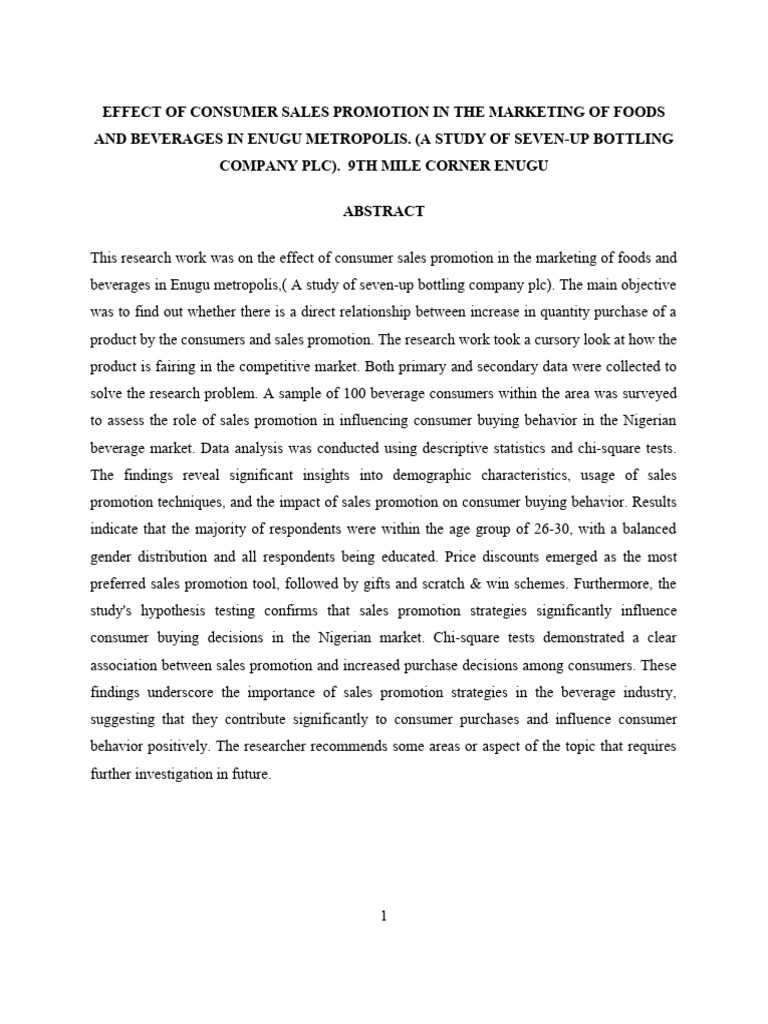 EFFECT OF CONSUMER SALES PROMOTION IN THE MARKETING OF FOODS AND BEVERAGES IN ENUGU METROPOLIS. (A STUDY OF SEVEN-UP BOTTLING COMPANY PLC). 9TH MILE CORNER ENUGU

ABSTRACT

This research work was on the effect of consumer sales promotion in the marketing of foods and beverages in Enugu metropolis,( A study of seven-up bottling company plc). The main objective was to find out whether there is a direct relationship between increase in quantity purchase of a product by the consumers and sales promotion. The research work took a cursory look at how the product is fairing in the competitive market. Both primary and secondary data were collected to solve the research problem. A sample of 100 beverage consumers within the area was surveyed to assess the role of sales promotion in influencing consumer buying behavior in the Nigerian beverage market. Data analysis was conducted using descriptive statistics and chi-square tests. The findings reveal significant insights into demographic characteristics, usage of sales promotion techniques, and the impact of sales promotion on consumer buying behavior. Results indicate that the majority of respondents were within the age group of 26-30, with a balanced gender distribution and all respondents being educated. Price discounts emerged as the most preferred sales promotion tool, followed by gifts and scratch & win schemes. Furthermore, the study's hypothesis testing confirms that sales promotion strategies significantly influence consumer buying decisions in the Nigerian market. Chi-square tests demonstrated a clear association between sales promotion and increased purchase decisions among consumers. These findings underscore the importance of sales promotion strategies in the beverage industry, suggesting that they contribute significantly to consumer purchases and influence consumer behavior positively. The researcher recommends some areas or aspect of the topic that requires further investigation in future.

1